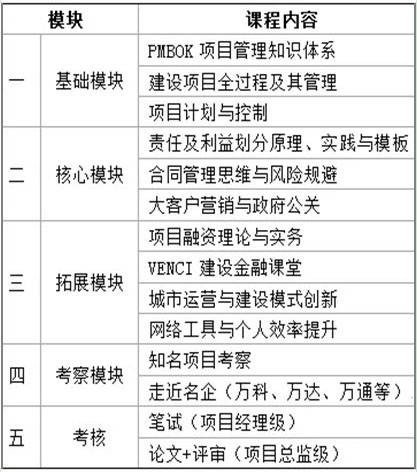 | 模块 | | 课程内容 |
|---|---|---|
| 一 | 基础模块 | PMBOK 项目管理知识体系 |
| | | 建设项目全过程及其管理 |
| | | 项目计划与控制 |
| 二 | 核心模块 | 责任及利益划分原理、实践与模板 |
| | | 合同管理思维与风险规避 |
| | | 大客户营销与政府公关 |
| 三 | 拓展模块 | 项目融资理论与实务 |
| | | VENCI 建设金融课堂 |
| | | 城市运营与建设模式创新 |
| | | 网络工具与个人效率提升 |
| 四 | 考察模块 | 知名项目考察 |
| | | 走近名企（万科、万达、万通等） |
| 五 | 考核 | 笔试（项目经理级） |
| | | 论文+评审（项目总监级） |